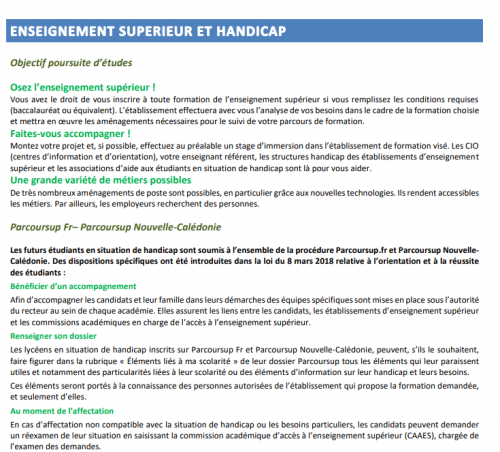 ENSEIGNEMENT SUPERIEUR ET HANDICAP

Objectif poursuite d'études

Osez l'enseignement supérieur !
Vous avez le droit de vous inscrire à toute formation de l'enseignement supérieur si vous remplissez les conditions requises (baccalauréat ou équivalent). L'établissement effectuera avec vous l'analyse de vos besoins dans le cadre de la formation choisie et mettra en œuvre les aménagements nécessaires pour le suivi de votre parcours de formation.

Faites-vous accompagner !
Montez votre projet et, si possible, effectuez au préalable un stage d'immersion dans l'établissement de formation visé. Les CIO (centres d'information et d'orientation), votre enseignant référent, les structures handicap des établissements d'enseignement supérieur et les associations d'aide aux étudiants en situation de handicap sont là pour vous aider.

Une grande variété de métiers possibles
De très nombreux aménagements de poste sont possibles, en particulier grâce aux nouvelles technologies. Ils rendent accessibles les métiers. Par ailleurs, les employeurs recherchent des personnes.

Parcoursup Fr– Parcoursup Nouvelle-Calédonie

Les futurs étudiants en situation de handicap sont soumis à l'ensemble de la procédure Parcoursup.fr et Parcoursup Nouvelle-Calédonie. Des dispositions spécifiques ont été introduites dans la loi du 8 mars 2018 relative à l'orientation et à la réussite des étudiants :

Bénéficier d'un accompagnement
Afin d'accompagner les candidats et leur famille dans leurs démarches des équipes spécifiques sont mises en place sous l'autorité du recteur au sein de chaque académie. Elles assurent les liens entre les candidats, les établissements d'enseignement supérieur et les commissions académiques en charge de l'accès à l'enseignement supérieur.

Renseigner son dossier
Les lycéens en situation de handicap inscrits sur Parcoursup Fr et Parcoursup Nouvelle-Calédonie, peuvent, s'ils le souhaitent, faire figurer dans la rubrique « Éléments liés à ma scolarité » de leur dossier Parcoursup tous les éléments qui leur paraissent utiles et notamment des particularités liées à leur scolarité ou des éléments d'information sur leur handicap et leurs besoins.

Ces éléments seront portés à la connaissance des personnes autorisées de l'établissement qui propose la formation demandée, et seulement d'elles.

Au moment de l'affectation
En cas d'affectation non compatible avec la situation de handicap ou les besoins particuliers, les candidats peuvent demander un réexamen de leur situation en saisissant la commission académique d'accès à l'enseignement supérieur (CAAES), chargée de l'examen des demandes.